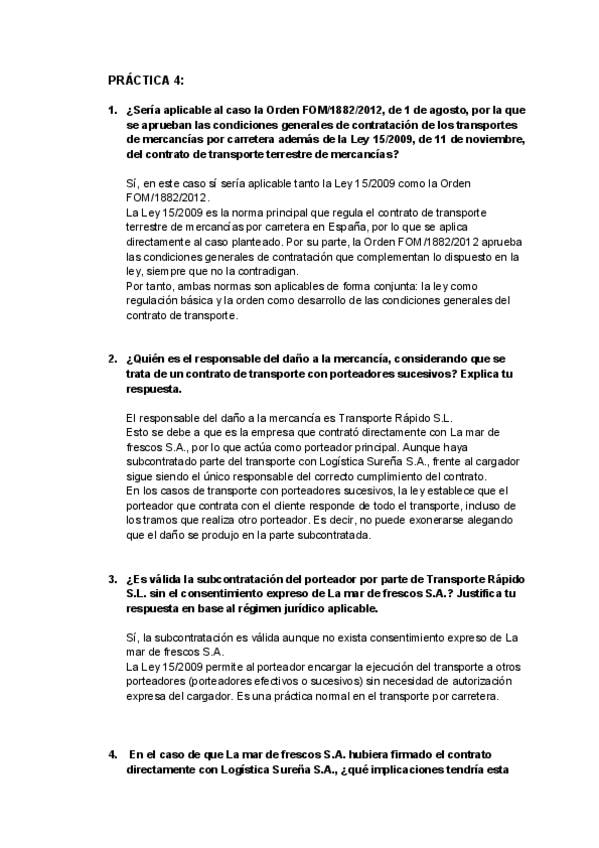 PRÁCTICA 4:

1. ¿Sería aplicable al caso la Orden FOM/1882/2012, de 1 de agosto, por la que se aprueban las condiciones generales de contratación de los transportes de mercancías por carretera además de la Ley 15/2009, de 11 de noviembre, del contrato de transporte terrestre de mercancías?

Sí, en este caso sí sería aplicable tanto la Ley 15/2009 como la Orden FOM/1882/2012.
La Ley 15/2009 es la norma principal que regula el contrato de transporte terrestre de mercancías por carretera en España, por lo que se aplica directamente al caso planteado. Por su parte, la Orden FOM/1882/2012 aprueba las condiciones generales de contratación que complementan lo dispuesto en la ley, siempre que no la contradigan.
Por tanto, ambas normas son aplicables de forma conjunta: la ley como regulación básica y la orden como desarrollo de las condiciones generales del contrato de transporte.

2. ¿Quién es el responsable del daño a la mercancía, considerando que se trata de un contrato de transporte con porteadores sucesivos? Explica tu respuesta.

El responsable del daño a la mercancía es Transporte Rápido S.L.
Esto se debe a que es la empresa que contrató directamente con La mar de frescos S.A., por lo que actúa como porteador principal. Aunque haya subcontratado parte del transporte con Logística Sureña S.A., frente al cargador sigue siendo el único responsable del correcto cumplimiento del contrato.
En los casos de transporte con porteadores sucesivos, la ley establece que el porteador que contrata con el cliente responde de todo el transporte, incluso de los tramos que realiza otro porteador. Es decir, no puede exonerarse alegando que el daño se produjo en la parte subcontratada.

3. ¿Es válida la subcontratación del porteador por parte de Transporte Rápido S.L. sin el consentimiento expreso de La mar de frescos S.A.? Justifica tu respuesta en base al régimen jurídico aplicable.

Sí, la subcontratación es válida aunque no exista consentimiento expreso de La mar de frescos S.A.
La Ley 15/2009 permite al porteador encargar la ejecución del transporte a otros porteadores (porteadores efectivos o sucesivos) sin necesidad de autorización expresa del cargador. Es una práctica normal en el transporte por carretera.

4. En el caso de que La mar de frescos S.A. hubiera firmado el contrato directamente con Logística Sureña S.A., ¿qué implicaciones tendría esta